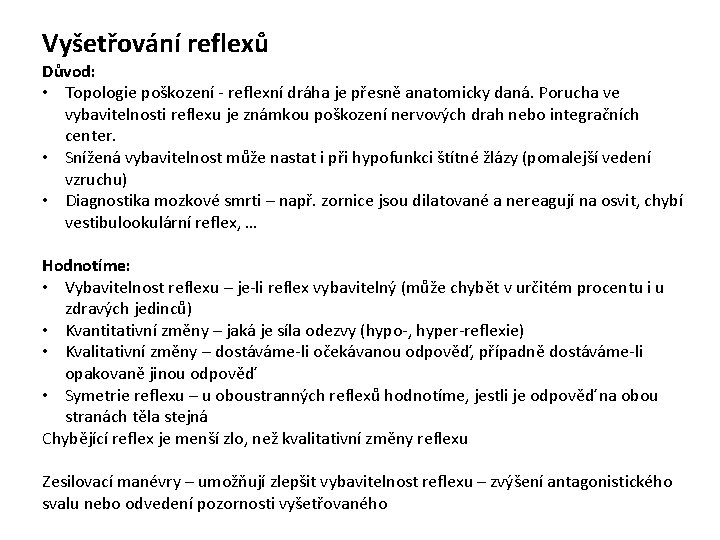 Vyšetřování reflexů

Důvod:
• Topologie poškození - reflexní dráha je přesně anatomicky daná. Porucha ve vybavitelnosti reflexu je známkou poškození nervových drah nebo integračních center.
• Snížená vybavitelnost může nastat i při hypofunkci štítné žlázy (pomalejší vedení vzruchu)
• Diagnostika mozkové smrti – např. zornice jsou dilatované a nereagují na osvit, chybí vestibulookulární reflex, …

Hodnotíme:
• Vybavitelnost reflexu – je-li reflex vybavitelný (může chybět v určitém procentu i u zdravých jedinců)
• Kvantitativní změny – jaká je síla odezvy (hypo-, hyper-reflexie)
• Kvalitativní změny – dostáváme-li očekávanou odpověď, případně dostáváme-li opakovaně jinou odpověď
• Symetrie reflexu – u oboustranných reflexů hodnotíme, jestli je odpověď na obou stranách těla stejná
Chybějící reflex je menší zlo, než kvalitativní změny reflexu

Zesilovací manévry – umožňují zlepšit vybavitelnost reflexu – zvýšení antagonistického svalu nebo odvedení pozornosti vyšetřovaného